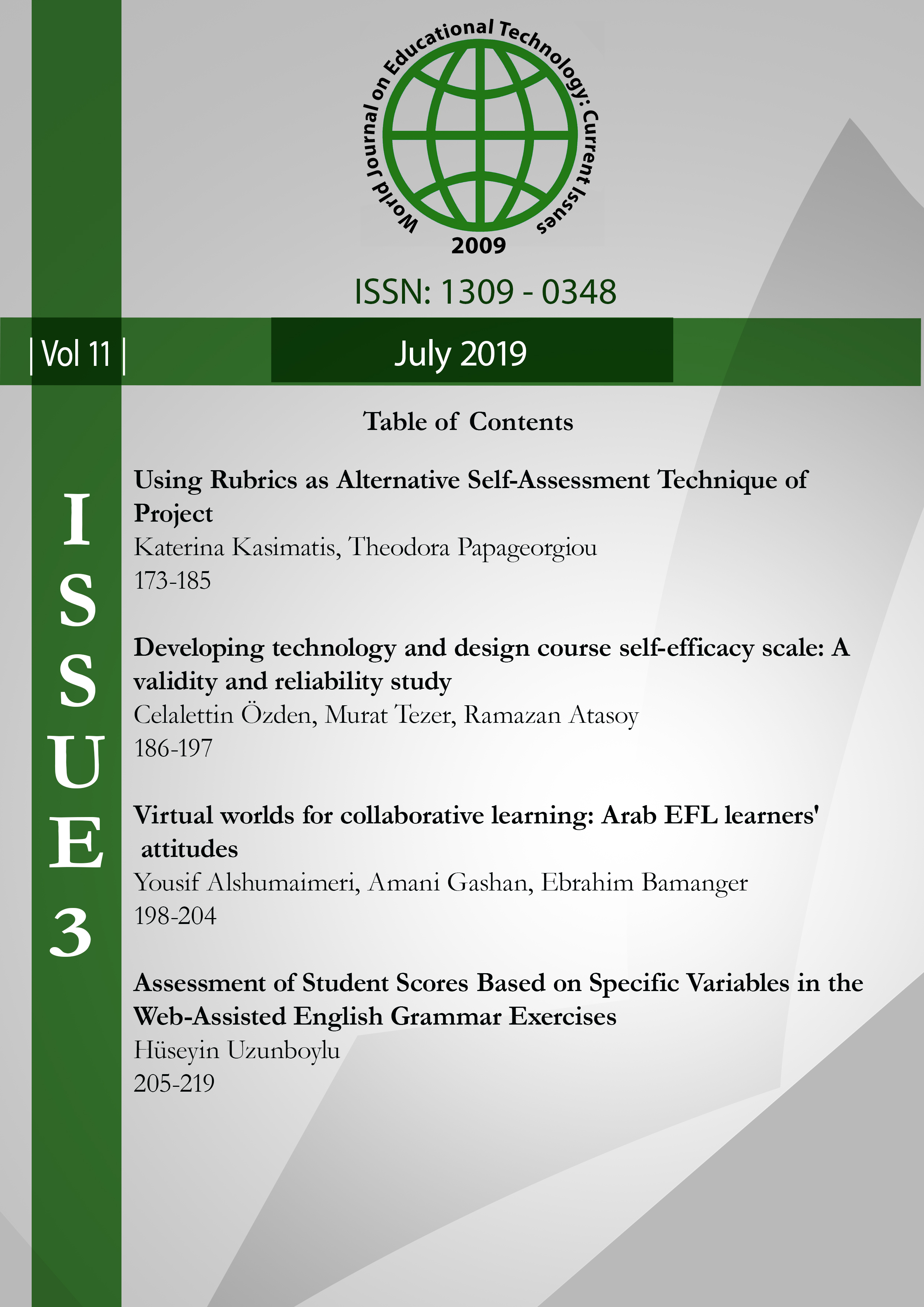 World Journal on Educational Technology: Current Issues
2009

ISSN: 1309 - 0348

| Vol 11 |

July 2019

ISSUE 3

Table of Contents

Using Rubrics as Alternative Self-Assessment Technique of Project
Katerina Kasimatis, Theodora Papageorgiou
173-185

Developing technology and design course self-efficacy scale: A validity and reliability study
Celalettin Özden, Murat Tezer, Ramazan Atasoy
186-197

Virtual worlds for collaborative learning: Arab EFL learners' attitudes
Yousif Alshumaimeri, Amani Gashan, Ebrahim Bamanger
198-204

Assessment of Student Scores Based on Specific Variables in the Web-Assisted English Grammar Exercises
Hüseyin Uzunboylu
205-219